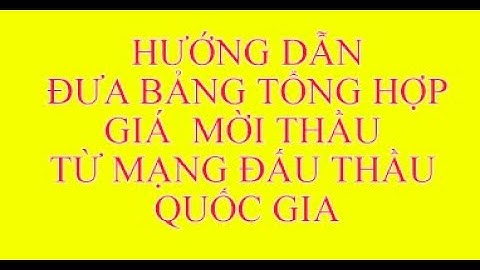 HƯỚNG DẪN
ĐƯA BẢNG TỔNG HỢP
GIÁ MỜI THẦU
TỪ MẠNG ĐẤU THẦU
QUỐC GIA